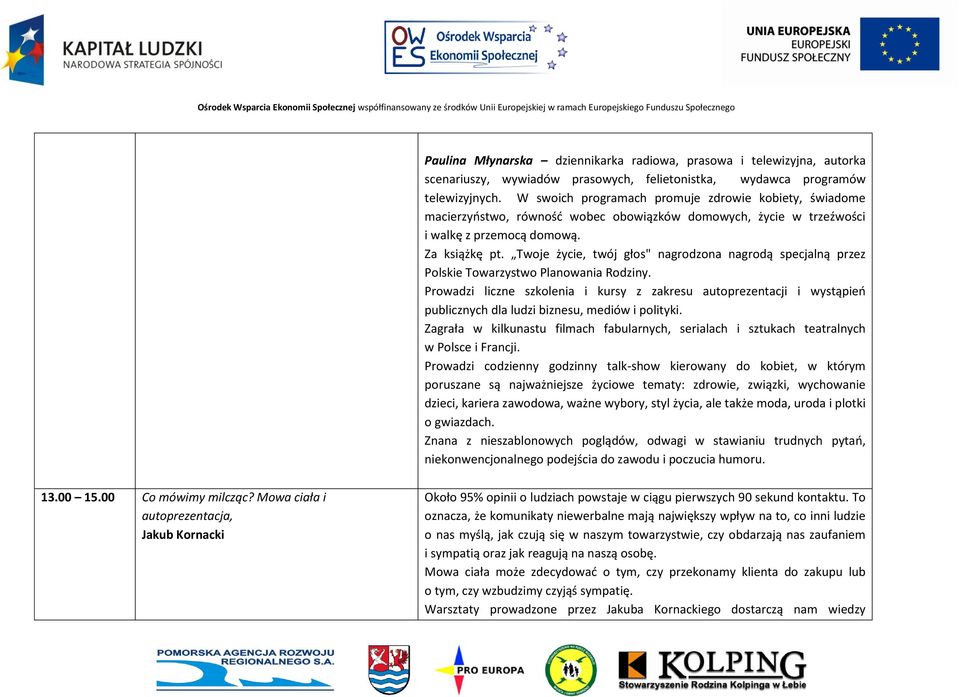 KAPITAŁ LUDZKI
NARODOWA STRATEGIA SPÓJNOŚCI

OW ES Ośrodek Wsparcia Ekonomii Społecznej

UNIA EUROPEJSKA
EUROPEJSKI
FUNDUSZ SPOŁECZNY

Ośrodek Wsparcia Ekonomii Społecznej współfinansowany ze środków Unii Europejskiej w ramach Europejskiego Funduszu Społecznego

| | | |
|---|---|---|
| | | Paulina Młynarska – dziennikarka radiowa, prasowa i telewizyjna, autorka scenariuszy, wywiadów prasowych, felietonistka, wydawca programów telewizyjnych. W swoich programach promuje zdrowie kobiety, świadome macierzyństwo, równość wobec obowiązków domowych, życie w trzeźwości i walkę z przemocą domową. Za książkę pt. „Twoje życie, twój głos" nagrodzona nagrodą specjalną przez Polskie Towarzystwo Planowania Rodziny. Prowadzi liczne szkolenia i kursy z zakresu autoprezentacji i wystąpień publicznych dla ludzi biznesu, mediów i polityki. Zagrała w kilkunastu filmach fabularnych, serialach i sztukach teatralnych w Polsce i Francji. Prowadzi codzienny godzinny talk-show kierowany do kobiet, w którym poruszane są najważniejsze życiowe tematy: zdrowie, związki, wychowanie dzieci, kariera zawodowa, ważne wybory, styl życia, ale także moda, uroda i plotki o gwiazdach. Znana z nieszablonowych poglądów, odwagi w stawianiu trudnych pytań, niekonwencjonalnego podejścia do zawodu i poczucia humoru. |
| 13.00 – 15.00 | Co mówimy milcząc? Mowa ciała i autoprezentacja, Jakub Kornacki | Około 95% opinii o ludziach powstaje w ciągu pierwszych 90 sekund kontaktu. To oznacza, że komunikaty niewerbalne mają największy wpływ na to, co inni ludzie o nas myślą, jak czują się w naszym towarzystwie, czy obdarzają nas zaufaniem i sympatią oraz jak reagują na naszą osobę. Mowa ciała może zdecydować o tym, czy przekonamy klienta do zakupu lub o tym, czy wzbudzimy czyjąś sympatię. Warsztaty prowadzone przez Jakuba Kornackiego dostarczą nam wiedzy |

POMORSKA AGENCJA ROZWOJU REGIONALNEGO S.A.
PRO EUROPA
KOLPING
Stowarzyszenie Rodzina Kolpinga w Łebie